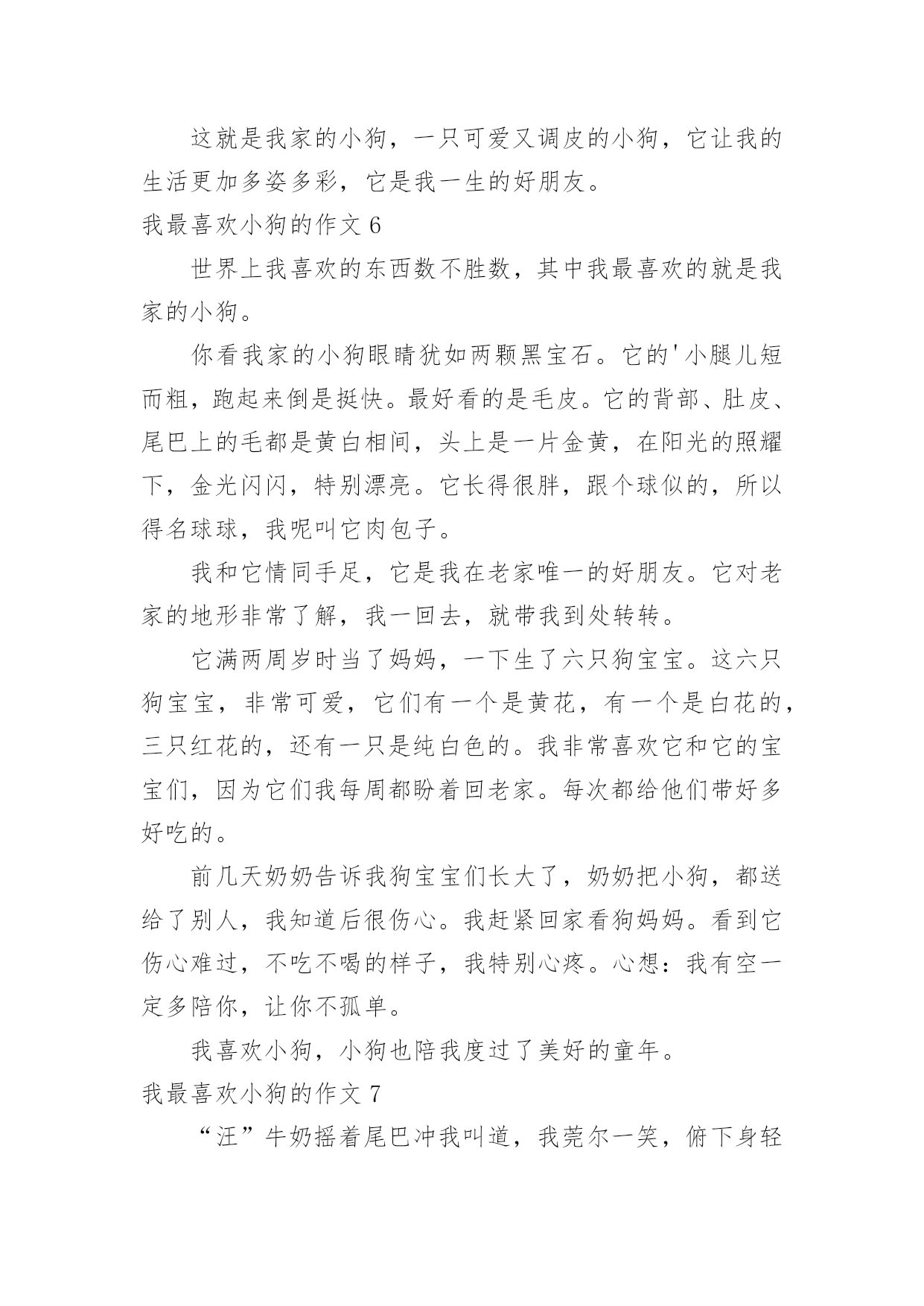 这就是我家的小狗，一只可爱又调皮的小狗，它让我的生活更加多姿多彩，它是我一生的好朋友。

我最喜欢小狗的作文 6

世界上我喜欢的东西数不胜数，其中我最喜欢的就是我家的小狗。

你看我家的小狗眼睛犹如两颗黑宝石。它的'小腿儿短而粗，跑起来倒是挺快。最好看的是毛皮。它的背部、肚皮、尾巴上的毛都是黄白相间，头上是一片金黄，在阳光的照耀下，金光闪闪，特别漂亮。它长得很胖，跟个球似的，所以得名球球，我呢叫它肉包子。

我和它情同手足，它是我在老家唯一的好朋友。它对老家的地形非常了解，我一回去，就带我到处转转。

它满两周岁时当了妈妈，一下生了六只狗宝宝。这六只狗宝宝，非常可爱，它们有一个是黄花，有一个是白花的，三只红花的，还有一只是纯白色的。我非常喜欢它和它的宝宝们，因为它们我每周都盼着回老家。每次都给他们带好多好吃的。

前几天奶奶告诉我狗宝宝们长大了，奶奶把小狗，都送给了别人，我知道后很伤心。我赶紧回家看狗妈妈。看到它伤心难过，不吃不喝的样子，我特别心疼。心想：我有空一定多陪你，让你不孤单。

我喜欢小狗，小狗也陪我度过了美好的童年。

我最喜欢小狗的作文 7

“汪”牛奶摇着尾巴冲我叫道，我莞尔一笑，俯下身轻